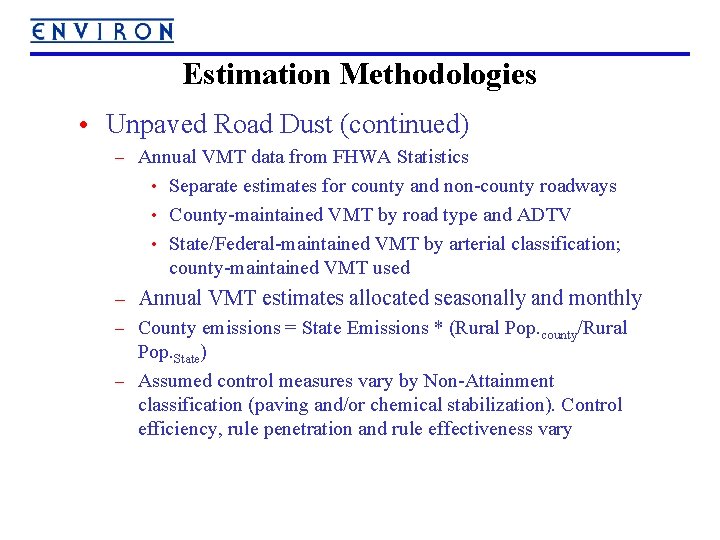 ENVIRON

Estimation Methodologies

• Unpaved Road Dust (continued)

– Annual VMT data from FHWA Statistics

• Separate estimates for county and non-county roadways

• County-maintained VMT by road type and ADTV

• State/Federal-maintained VMT by arterial classification; county-maintained VMT used

– Annual VMT estimates allocated seasonally and monthly

– County emissions = State Emissions * (Rural Pop.$_{county}$/Rural Pop.$_{State}$)

– Assumed control measures vary by Non-Attainment classification (paving and/or chemical stabilization). Control efficiency, rule penetration and rule effectiveness vary